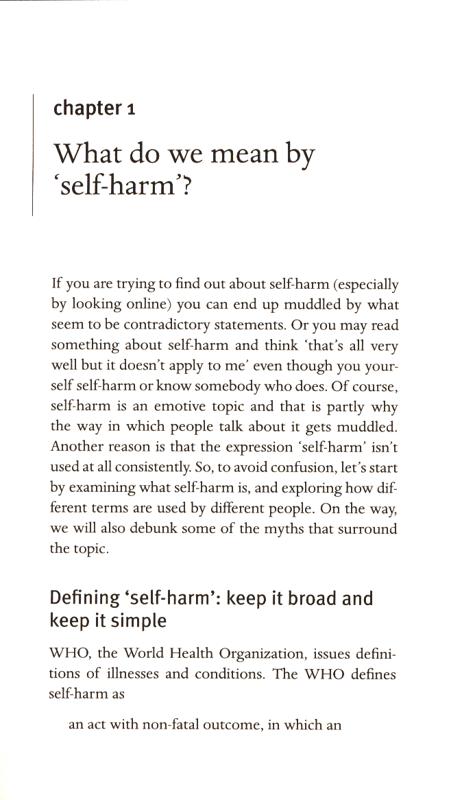 chapter 1

What do we mean by 'self-harm'?

If you are trying to find out about self-harm (especially by looking online) you can end up muddled by what seem to be contradictory statements. Or you may read something about self-harm and think 'that's all very well but it doesn't apply to me' even though you yourself self-harm or know somebody who does. Of course, self-harm is an emotive topic and that is partly why the way in which people talk about it gets muddled. Another reason is that the expression 'self-harm' isn't used at all consistently. So, to avoid confusion, let's start by examining what self-harm is, and exploring how different terms are used by different people. On the way, we will also debunk some of the myths that surround the topic.

Defining 'self-harm': keep it broad and keep it simple

WHO, the World Health Organization, issues definitions of illnesses and conditions. The WHO defines self-harm as

an act with non-fatal outcome, in which an